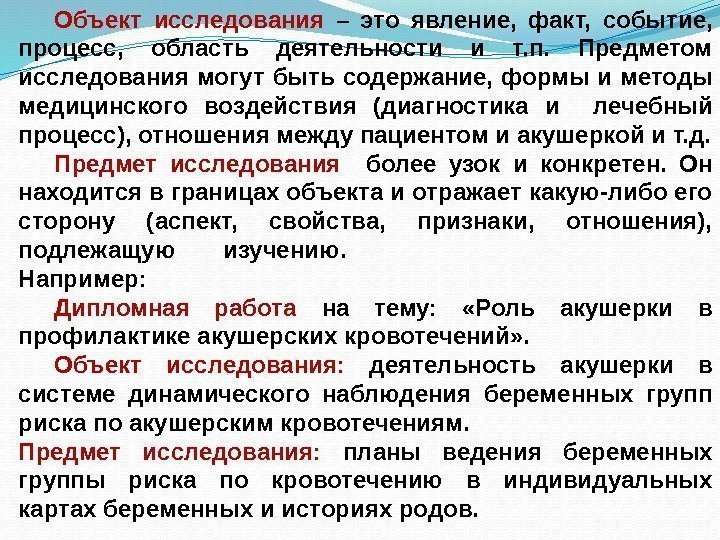 Объект исследования – это явление, факт, событие, процесс, область деятельности и т.п. Предметом исследования могут быть содержание, формы и методы медицинского воздействия (диагностика и лечебный процесс), отношения между пациентом и акушеркой и т.д.

Предмет исследования более узок и конкретен. Он находится в границах объекта и отражает какую-либо его сторону (аспект, свойства, признаки, отношения), подлежащую изучению.

Например:

Дипломная работа на тему: «Роль акушерки в профилактике акушерских кровотечений».

Объект исследования: деятельность акушерки в системе динамического наблюдения беременных групп риска по акушерским кровотечениям.

Предмет исследования: планы ведения беременных группы риска по кровотечению в индивидуальных картах беременных и историях родов.